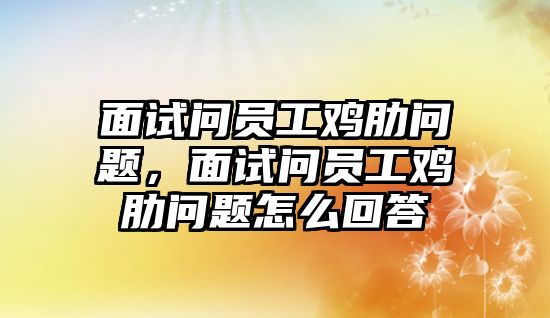 面试问员工鸡肋问题，面试问员工鸡肋问题怎么回答